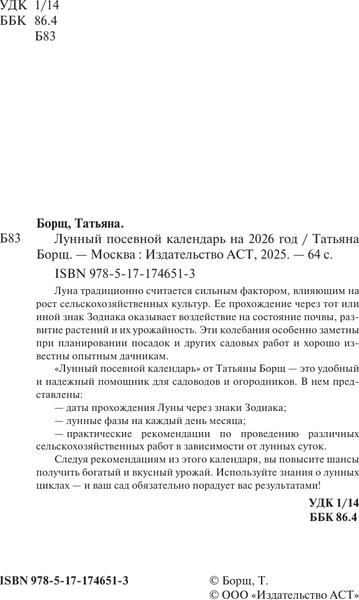 УДК 1/14
ББК 86.4
Б83

Борщ, Татьяна.

Б83 Лунный посевной календарь на 2026 год / Татьяна Борщ. — Москва : Издательство АСТ, 2025. — 64 с.

ISBN 978-5-17-174651-3

Луна традиционно считается сильным фактором, влияющим на рост сельскохозяйственных культур. Ее прохождение через тот или иной знак Зодиака оказывает воздействие на состояние почвы, развитие растений и их урожайность. Эти колебания особенно заметны при планировании посадок и других садовых работ и хорошо известны опытным дачникам.

«Лунный посевной календарь» от Татьяны Борщ — это удобный и надежный помощник для садоводов и огородников. В нем представлены:

— даты прохождения Луны через знаки Зодиака;

— лунные фазы на каждый день месяца;

— практические рекомендации по проведению различных сельскохозяйственных работ в зависимости от лунных суток.

Следуя рекомендациям из этого календаря, вы повысите шансы получить богатый и вкусный урожай. Используйте знания о лунных циклах — и ваш сад обязательно порадует вас результатами!

УДК 1/14
ББК 86.4

ISBN 978-5-17-174651-3

© Борщ, Т.
© ООО «Издательство АСТ»